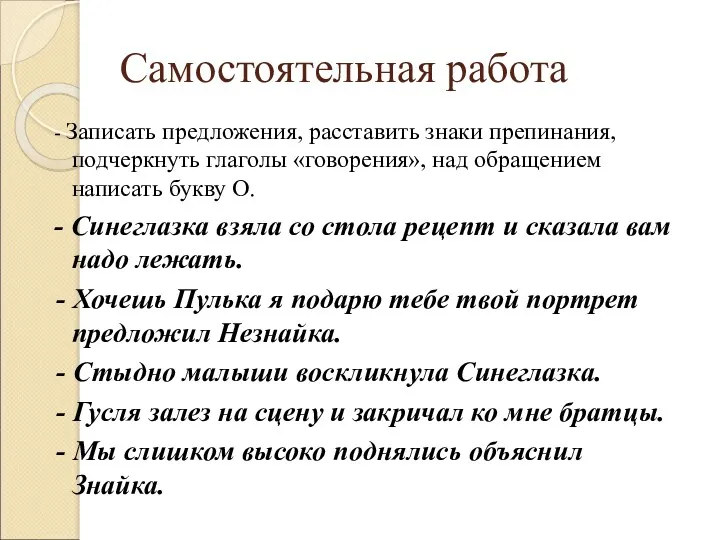 Самостоятельная работа

- Записать предложения, расставить знаки препинания, подчеркнуть глаголы «говорения», над обращением написать букву О.

- Синеглазка взяла со стола рецепт и сказала вам надо лежать.

- Хочешь Пулька я подарю тебе твой портрет предложил Незнайка.

- Стыдно малыши воскликнула Синеглазка.

- Гусля залез на сцену и закричал ко мне братцы.

- Мы слишком высоко поднялись объяснил Знайка.